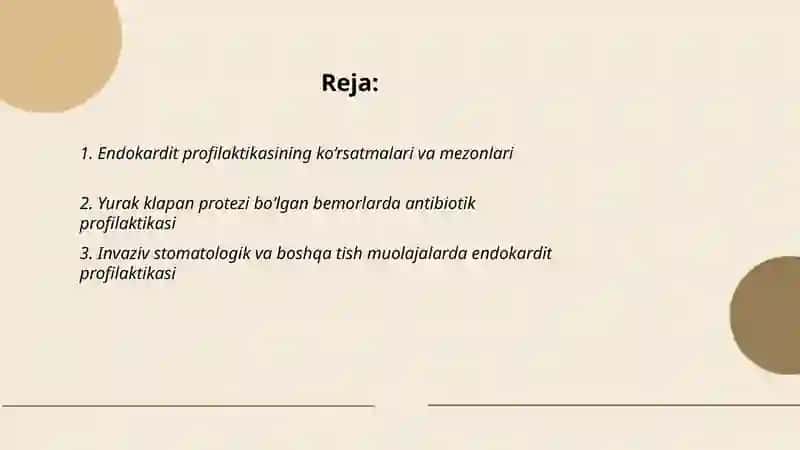 Reja:

1. Endokardit profilaktikasining ko'rsatmalari va mezonlari

2. Yurak klapan protezi bo'lgan bemorlarda antibiotik profilaktikasi

3. Invaziv stomatologik va boshqa tish muolajalarda endokardit profilaktikasi